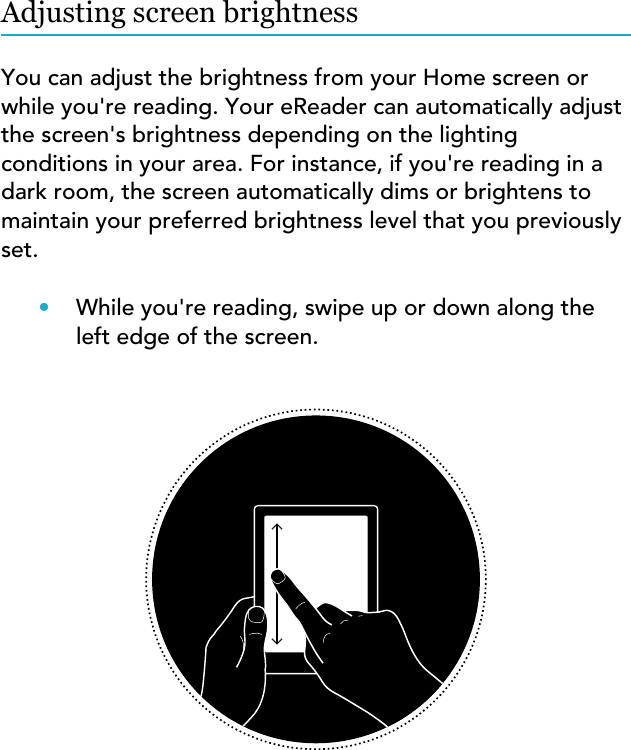 Adjusting screen brightness

You can adjust the brightness from your Home screen or while you're reading. Your eReader can automatically adjust the screen's brightness depending on the lighting conditions in your area. For instance, if you're reading in a dark room, the screen automatically dims or brightens to maintain your preferred brightness level that you previously set.

• While you're reading, swipe up or down along the left edge of the screen.